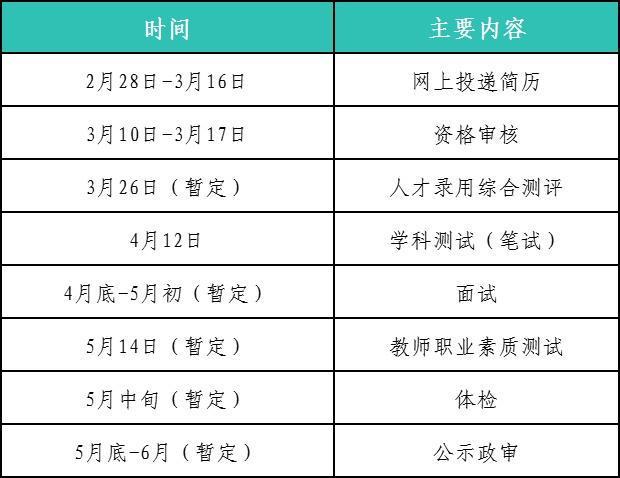 | 时间 | 主要内容 |
|---|---|
| 2月28日-3月16日 | 网上投递简历 |
| 3月10日-3月17日 | 资格审核 |
| 3月26日（暂定） | 人才录用综合测评 |
| 4月12日 | 学科测试（笔试） |
| 4月底-5月初（暂定） | 面试 |
| 5月14日（暂定） | 教师职业素质测试 |
| 5月中旬（暂定） | 体检 |
| 5月底-6月（暂定） | 公示政审 |